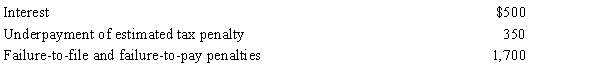 | | |
|---|---|
| Interest | \$500 |
| Underpayment of estimated tax penalty | 350 |
| Failure-to-file and failure-to-pay penalties | 1,700 |